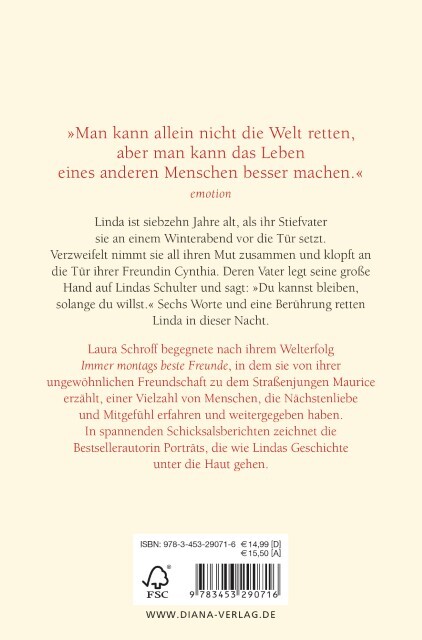 »Man kann allein nicht die Welt retten, aber man kann das Leben eines anderen Menschen besser machen.«
emotion

Linda ist siebzehn Jahre alt, als ihr Stiefvater sie an einem Winterabend vor die Tür setzt. Verzweifelt nimmt sie all ihren Mut zusammen und klopft an die Tür ihrer Freundin Cynthia. Deren Vater legt seine große Hand auf Lindas Schulter und sagt: »Du kannst bleiben, solange du willst.« Sechs Worte und eine Berührung retten Linda in dieser Nacht.

Laura Schroff begegnete nach ihrem Welterfolg Immer montags beste Freunde, in dem sie von ihrer ungewöhnlichen Freundschaft zu dem Straßenjungen Maurice erzählt, einer Vielzahl von Menschen, die Nächstenliebe und Mitgefühl erfahren und weitergegeben haben. In spannenden Schicksalsberichten zeichnet die Bestsellerautorin Porträts, die wie Lindas Geschichte unter die Haut gehen.

ISBN: 978-3-453-29071-6 € 14,99 [D]
€ 15,50 [A]

FSC

9 783453 290716

WWW.DIANA-VERLAG.DE